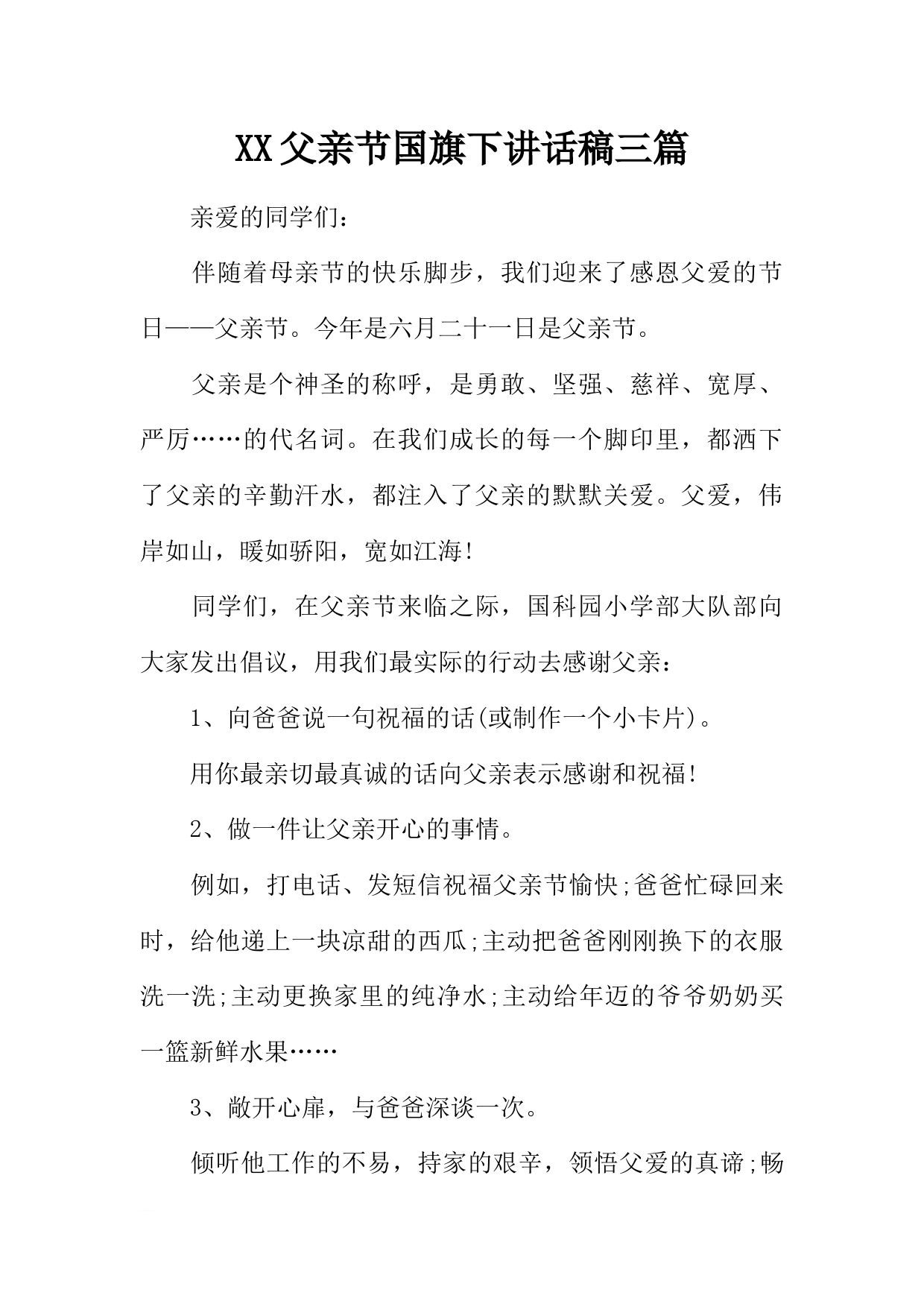 XX父亲节国旗下讲话稿三篇

亲爱的同学们：

伴随着母亲节的快乐脚步，我们迎来了感恩父爱的节日——父亲节。今年是六月二十一日是父亲节。

父亲是个神圣的称呼，是勇敢、坚强、慈祥、宽厚、严厉……的代名词。在我们成长的每一个脚印里，都洒下了父亲的辛勤汗水，都注入了父亲的默默关爱。父爱，伟岸如山，暖如骄阳，宽如江海!

同学们，在父亲节来临之际，国科园小学部大队部向大家发出倡议，用我们最实际的行动去感谢父亲：

1、向爸爸说一句祝福的话(或制作一个小卡片)。

用你最亲切最真诚的话向父亲表示感谢和祝福!

2、做一件让父亲开心的事情。

例如，打电话、发短信祝福父亲节愉快;爸爸忙碌回来时，给他递上一块凉甜的西瓜;主动把爸爸刚刚换下的衣服洗一洗;主动更换家里的纯净水;主动给年迈的爷爷奶奶买一篮新鲜水果……

3、敞开心扉，与爸爸深谈一次。

倾听他工作的不易，持家的艰辛，领悟父爱的真谛;畅